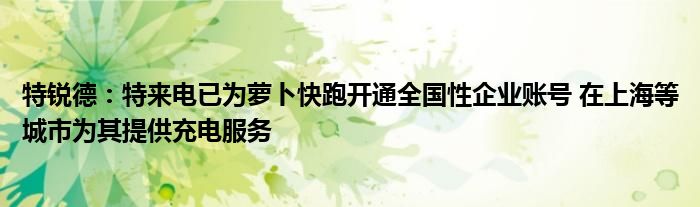 特锐德：特来电已为萝卜快跑开通全国性企业账号 在上海等城市为其提供充电服务